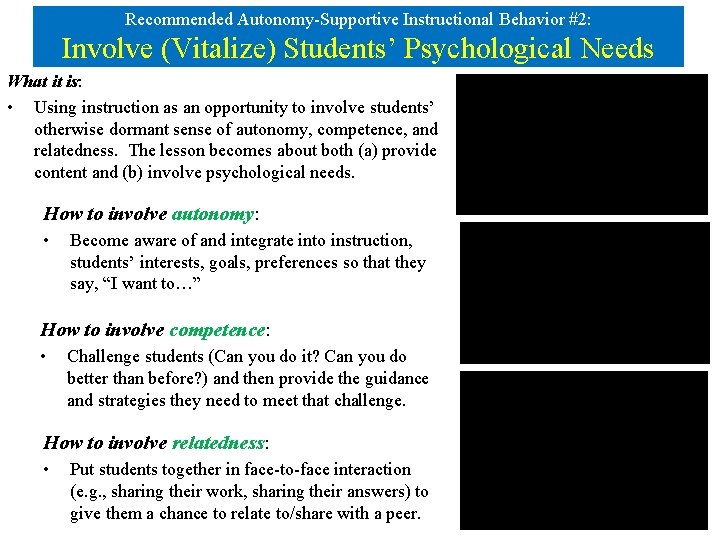 Recommended Autonomy-Supportive Instructional Behavior #2:
Involve (Vitalize) Students' Psychological Needs

What it is:

• Using instruction as an opportunity to involve students' otherwise dormant sense of autonomy, competence, and relatedness. The lesson becomes about both (a) provide content and (b) involve psychological needs.

How to involve autonomy:

• Become aware of and integrate into instruction, students' interests, goals, preferences so that they say, "I want to…"

How to involve competence:

• Challenge students (Can you do it? Can you do better than before?) and then provide the guidance and strategies they need to meet that challenge.

How to involve relatedness:

• Put students together in face-to-face interaction (e.g., sharing their work, sharing their answers) to give them a chance to relate to/share with a peer.